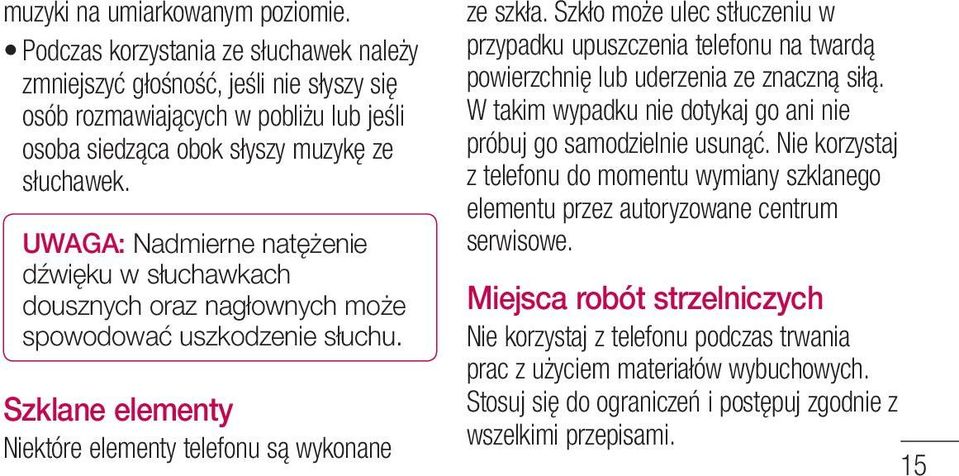 muzyki na umiarkowanym poziomie.

• Podczas korzystania ze słuchawek należy zmniejszyć głośność, jeśli nie słyszy się osób rozmawiających w pobliżu lub jeśli osoba siedząca obok słyszy muzykę ze słuchawek.

UWAGA: Nadmierne natężenie dźwięku w słuchawkach dousznych oraz nagłownych może spowodować uszkodzenie słuchu.

Szklane elementy
Niektóre elementy telefonu są wykonane ze szkła. Szkło może ulec stłuczeniu w przypadku upuszczenia telefonu na twardą powierzchnię lub uderzenia ze znaczną siłą. W takim wypadku nie dotykaj go ani nie próbuj go samodzielnie usunąć. Nie korzystaj z telefonu do momentu wymiany szklanego elementu przez autoryzowane centrum serwisowe.

Miejsca robót strzelniczych
Nie korzystaj z telefonu podczas trwania prac z użyciem materiałów wybuchowych. Stosuj się do ograniczeń i postępuj zgodnie z wszelkimi przepisami.

15